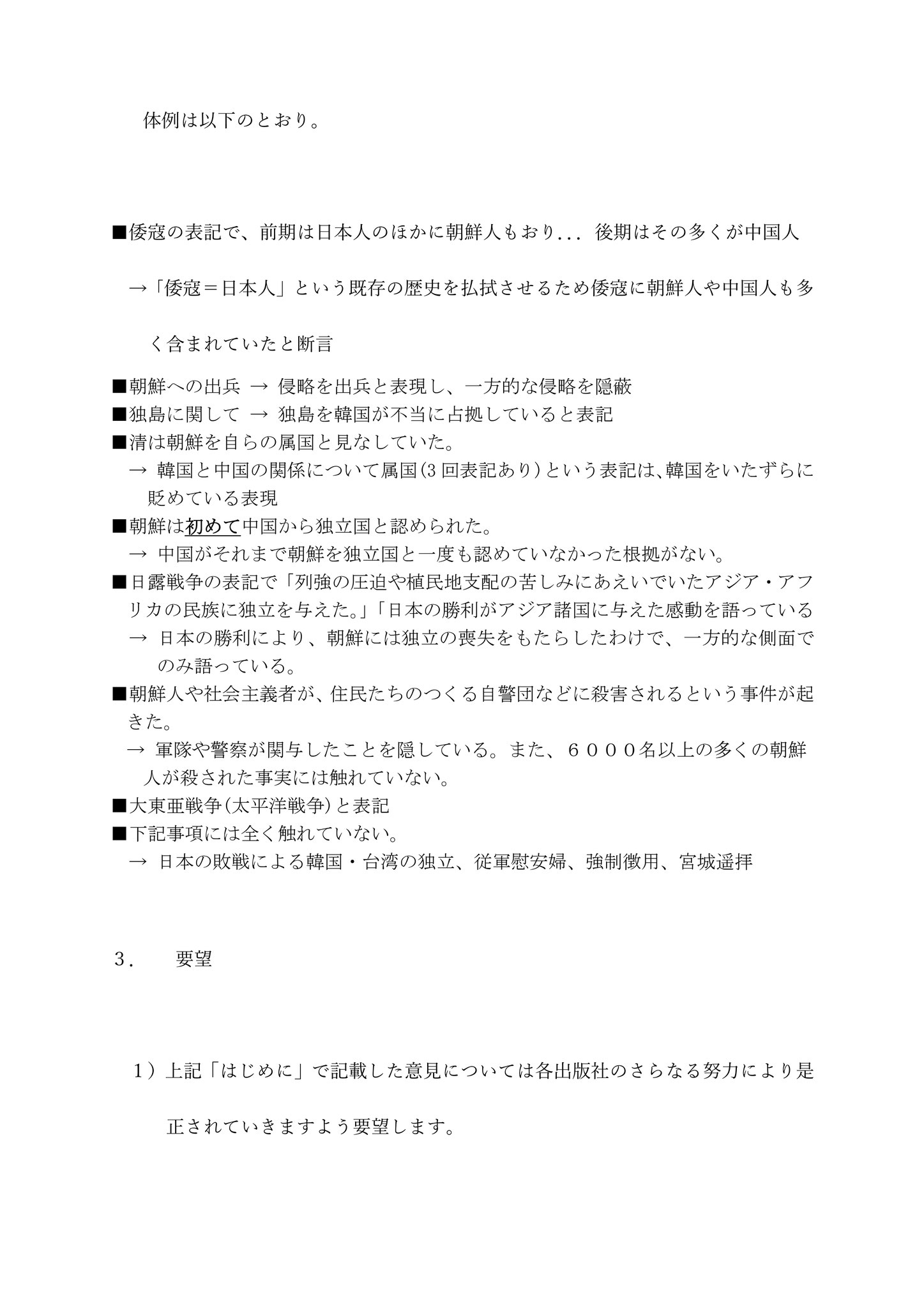 体例は以下のとおり。

■倭寇の表記で、前期は日本人のほかに朝鮮人もおり... 後期はその多くが中国人

→「倭寇＝日本人」という既存の歴史を払拭させるため倭寇に朝鮮人や中国人も多く含まれていたと断言

■朝鮮への出兵 → 侵略を出兵と表現し、一方的な侵略を隠蔽
■独島に関して → 独島を韓国が不当に占拠していると表記
■清は朝鮮を自らの属国と見なしていた。
→ 韓国と中国の関係について属国(3回表記あり)という表記は、韓国をいたずらに貶めている表現
■朝鮮は初めて中国から独立国と認められた。
→ 中国がそれまで朝鮮を独立国と一度も認めていなかった根拠がない。
■日露戦争の表記で「列強の圧迫や植民地支配の苦しみにあえいでいたアジア・アフリカの民族に独立を与えた。」「日本の勝利がアジア諸国に与えた感動を語っている
→ 日本の勝利により、朝鮮には独立の喪失をもたらしたわけで、一方的な側面でのみ語っている。
■朝鮮人や社会主義者が、住民たちのつくる自警団などに殺害されるという事件が起きた。
→ 軍隊や警察が関与したことを隠している。また、６０００名以上の多くの朝鮮人が殺された事実には触れていない。
■大東亜戦争(太平洋戦争)と表記
■下記事項には全く触れていない。
→ 日本の敗戦による韓国・台湾の独立、従軍慰安婦、強制徴用、宮城遥拝

３．　要望

１）上記「はじめに」で記載した意見については各出版社のさらなる努力により是正されていきますよう要望します。